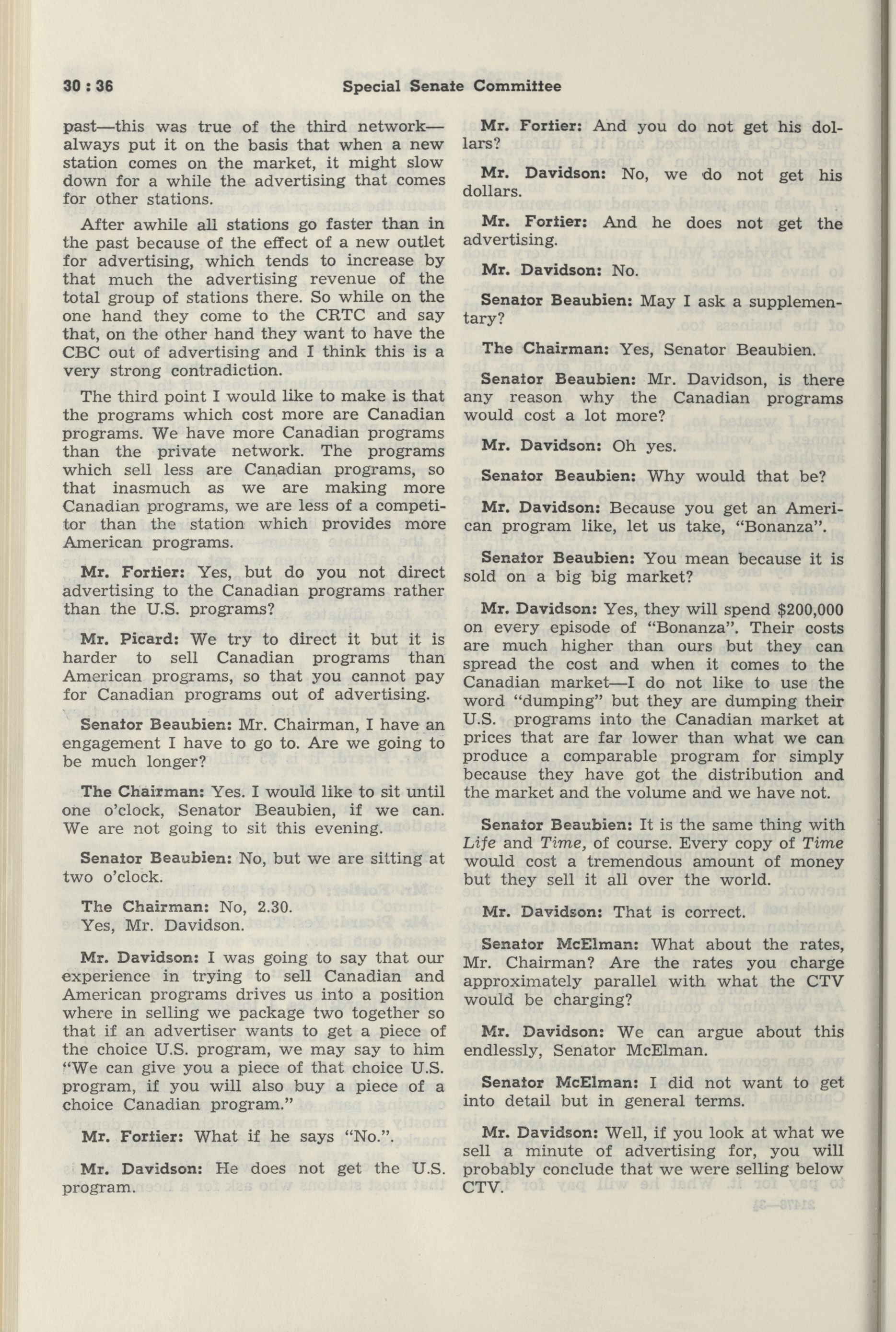 30 : 36 Special Senate Committee

past—this was true of the third network—always put it on the basis that when a new station comes on the market, it might slow down for a while the advertising that comes for other stations.

After awhile all stations go faster than in the past because of the effect of a new outlet for advertising, which tends to increase by that much the advertising revenue of the total group of stations there. So while on the one hand they come to the CRTC and say that, on the other hand they want to have the CBC out of advertising and I think this is a very strong contradiction.

The third point I would like to make is that the programs which cost more are Canadian programs. We have more Canadian programs than the private network. The programs which sell less are Canadian programs, so that inasmuch as we are making more Canadian programs, we are less of a competitor than the station which provides more American programs.

Mr. Fortier: Yes, but do you not direct advertising to the Canadian programs rather than the U.S. programs?

Mr. Picard: We try to direct it but it is harder to sell Canadian programs than American programs, so that you cannot pay for Canadian programs out of advertising.

Senator Beaubien: Mr. Chairman, I have an engagement I have to go to. Are we going to be much longer?

The Chairman: Yes. I would like to sit until one o'clock, Senator Beaubien, if we can. We are not going to sit this evening.

Senator Beaubien: No, but we are sitting at two o'clock.

The Chairman: No, 2.30.
Yes, Mr. Davidson.

Mr. Davidson: I was going to say that our experience in trying to sell Canadian and American programs drives us into a position where in selling we package two together so that if an advertiser wants to get a piece of the choice U.S. program, we may say to him "We can give you a piece of that choice U.S. program, if you will also buy a piece of a choice Canadian program."

Mr. Fortier: What if he says "No.".

Mr. Davidson: He does not get the U.S. program.

Mr. Fortier: And you do not get his dollars?

Mr. Davidson: No, we do not get his dollars.

Mr. Fortier: And he does not get the advertising.

Mr. Davidson: No.

Senator Beaubien: May I ask a supplementary?

The Chairman: Yes, Senator Beaubien.

Senator Beaubien: Mr. Davidson, is there any reason why the Canadian programs would cost a lot more?

Mr. Davidson: Oh yes.

Senator Beaubien: Why would that be?

Mr. Davidson: Because you get an American program like, let us take, "Bonanza".

Senator Beaubien: You mean because it is sold on a big big market?

Mr. Davidson: Yes, they will spend $200,000 on every episode of "Bonanza". Their costs are much higher than ours but they can spread the cost and when it comes to the Canadian market—I do not like to use the word "dumping" but they are dumping their U.S. programs into the Canadian market at prices that are far lower than what we can produce a comparable program for simply because they have got the distribution and the market and the volume and we have not.

Senator Beaubien: It is the same thing with Life and Time, of course. Every copy of Time would cost a tremendous amount of money but they sell it all over the world.

Mr. Davidson: That is correct.

Senator McElman: What about the rates, Mr. Chairman? Are the rates you charge approximately parallel with what the CTV would be charging?

Mr. Davidson: We can argue about this endlessly, Senator McElman.

Senator McElman: I did not want to get into detail but in general terms.

Mr. Davidson: Well, if you look at what we sell a minute of advertising for, you will probably conclude that we were selling below CTV.